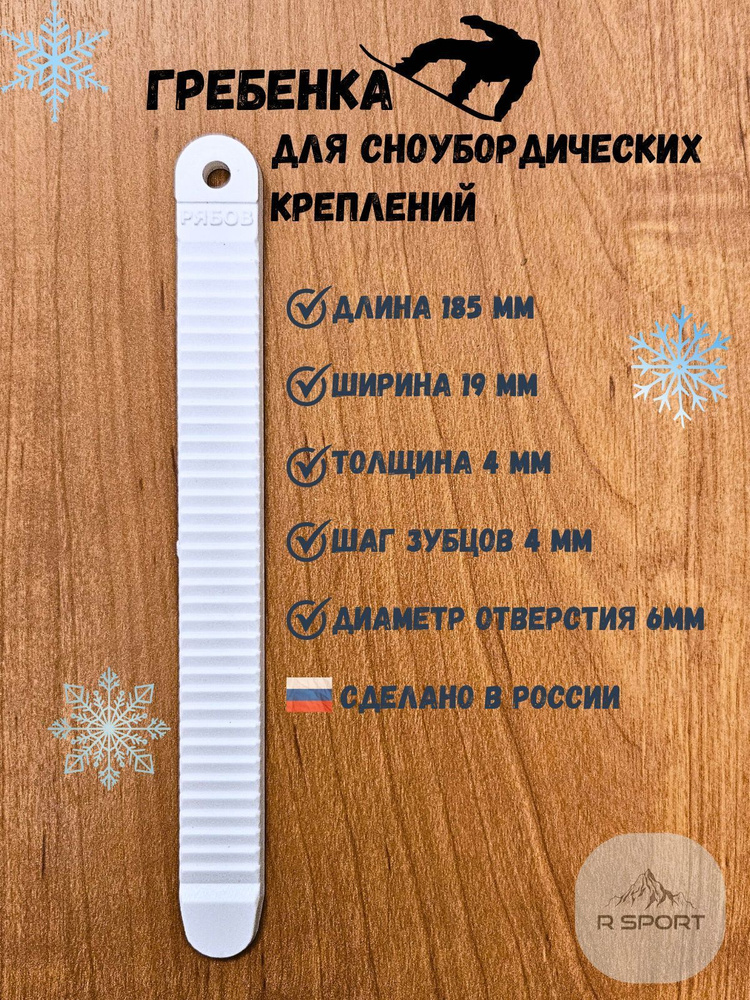 ГРЕБЕНКА
ДЛЯ СНОУБОРДИЧЕСКИХ КРЕПЛЕНИЙ

РЯБОВ

ДЛИНА 185 ММ

ШИРИНА 19 ММ

ТОЛЩИНА 4 ММ

ШАГ ЗУБЦОВ 4 ММ

ДИАМЕТР ОТВЕРСТИЯ 6ММ

СДЕЛАНО В РОССИИ

R SPORT